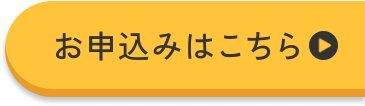 お申込みはこちら